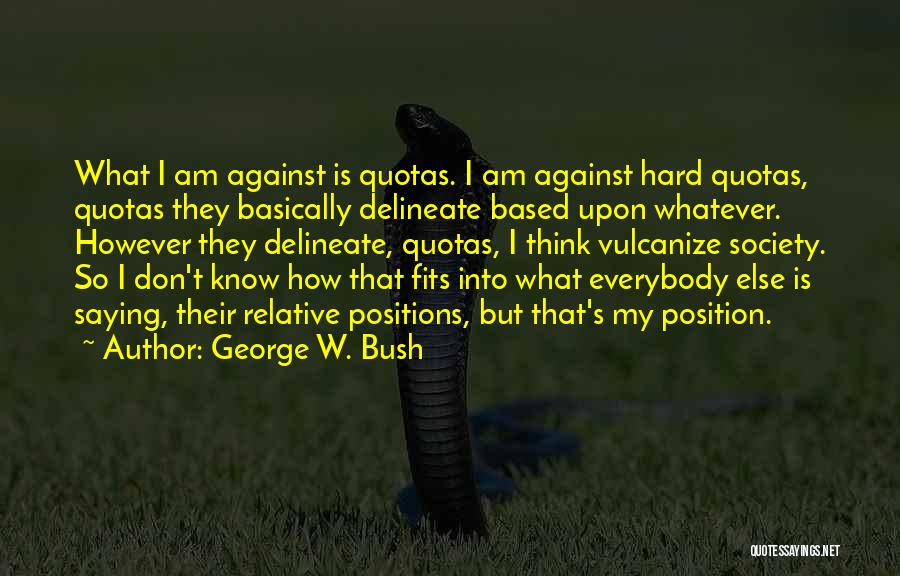 What I am against is quotas. I am against hard quotas, quotas they basically delineate based upon whatever. However they delineate, quotas, I think vulcanize society. So I don't know how that fits into what everybody else is saying, their relative positions, but that's my position.

~ Author: George W. Bush

QUOTESSAYINGS.NET